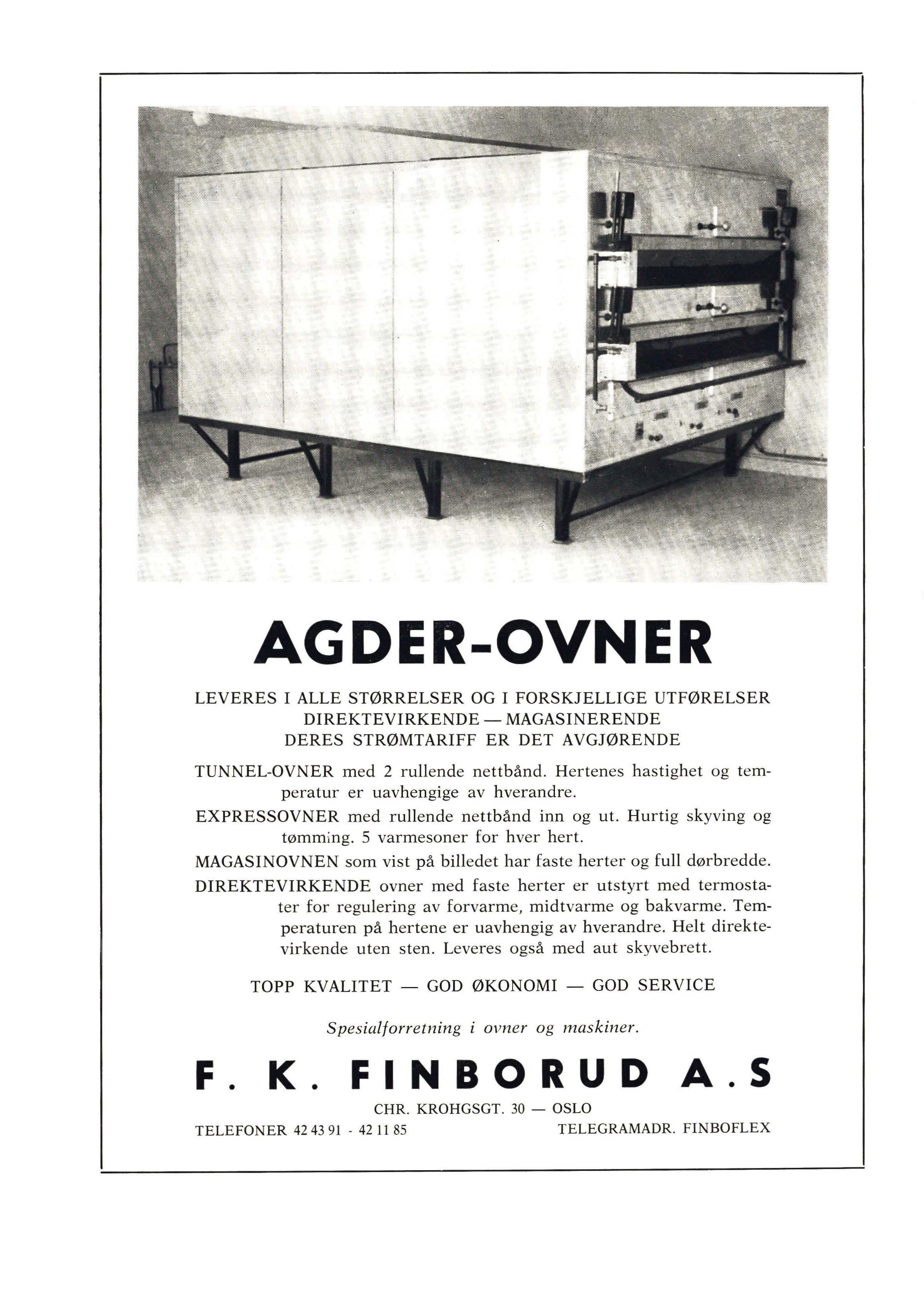 AGDER-OVNER

LEVERES I ALLE STØRRELSER OG I FORSKJELLIGE UTFØRELSER
DIREKTEVIRKENDE — MAGASINERENDE
DERES STRØMTARIFF ER DET AVGJØRENDE

TUNNEL-OVNER med 2 rullende nettbånd. Hertenes hastighet og temperatur er uavhengige av hverandre.

EXPRESSOVNER med rullende nettbånd inn og ut. Hurtig skyving og tømming. 5 varmesoner for hver hert.

MAGASINOVNEN som vist på billedet har faste herter og full dørbredde.

DIREKTEVIRKENDE ovner med faste herter er utstyrt med termostater for regulering av forvarme, midtvarme og bakvarme. Temperaturen på hertene er uavhengig av hverandre. Helt direktevirkende uten sten. Leveres også med aut skyvebrett.

TOPP KVALITET — GOD ØKONOMI — GOD SERVICE

Spesialforretning i ovner og maskiner.

F. K. FINBORUD A.S

CHR. KROHGSGT. 30 — OSLO

TELEFONER 42 43 91 - 42 11 85

TELEGRAMADR. FINBOFLEX